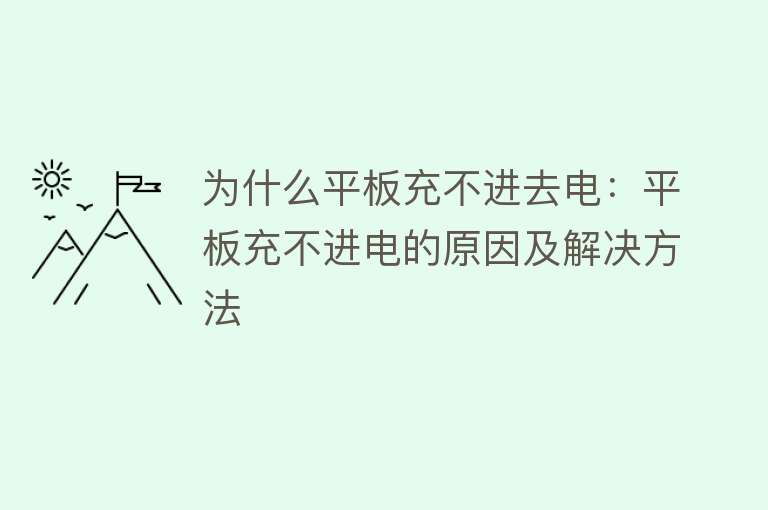 为什么平板充不进去电：平板充不进电的原因及解决方法